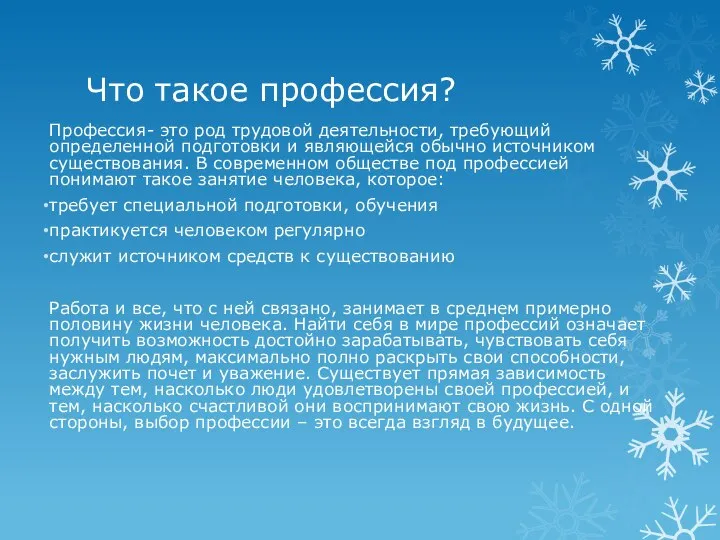 Что такое профессия?

Профессия- это род трудовой деятельности, требующий определенной подготовки и являющейся обычно источником существования. В современном обществе под профессией понимают такое занятие человека, которое:

•требует специальной подготовки, обучения

•практикуется человеком регулярно

•служит источником средств к существованию

Работа и все, что с ней связано, занимает в среднем примерно половину жизни человека. Найти себя в мире профессий означает получить возможность достойно зарабатывать, чувствовать себя нужным людям, максимально полно раскрыть свои способности, заслужить почет и уважение. Существует прямая зависимость между тем, насколько люди удовлетворены своей профессией, и тем, насколько счастливой они воспринимают свою жизнь. С одной стороны, выбор профессии – это всегда взгляд в будущее.